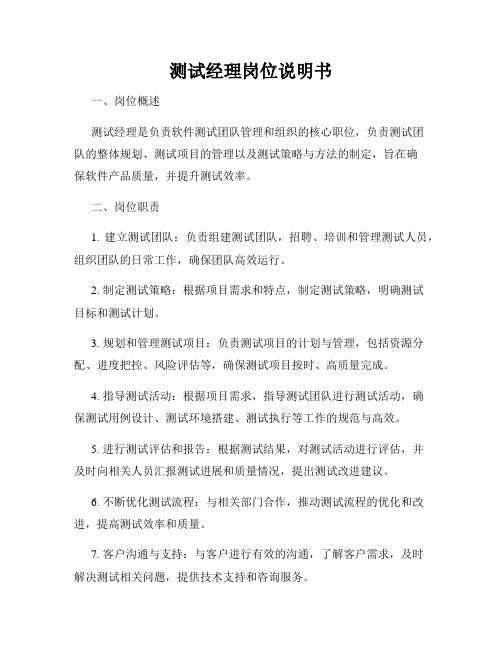 测试经理岗位说明书

一、岗位概述

测试经理是负责软件测试团队管理和组织的核心职位，负责测试团队的整体规划、测试项目的管理以及测试策略与方法的制定，旨在确保软件产品质量，并提升测试效率。

二、岗位职责

1. 建立测试团队：负责组建测试团队，招聘、培训和管理测试人员，组织团队的日常工作，确保团队高效运行。

2. 制定测试策略：根据项目需求和特点，制定测试策略，明确测试目标和测试计划。

3. 规划和管理测试项目：负责测试项目的计划与管理，包括资源分配、进度把控、风险评估等，确保测试项目按时、高质量完成。

4. 指导测试活动：根据项目需求，指导测试团队进行测试活动，确保测试用例设计、测试环境搭建、测试执行等工作的规范与高效。

5. 进行测试评估和报告：根据测试结果，对测试活动进行评估，并及时向相关人员汇报测试进展和质量情况，提出测试改进建议。

6. 不断优化测试流程：与相关部门合作，推动测试流程的优化和改进，提高测试效率和质量。

7. 客户沟通与支持：与客户进行有效的沟通，了解客户需求，及时解决测试相关问题，提供技术支持和咨询服务。